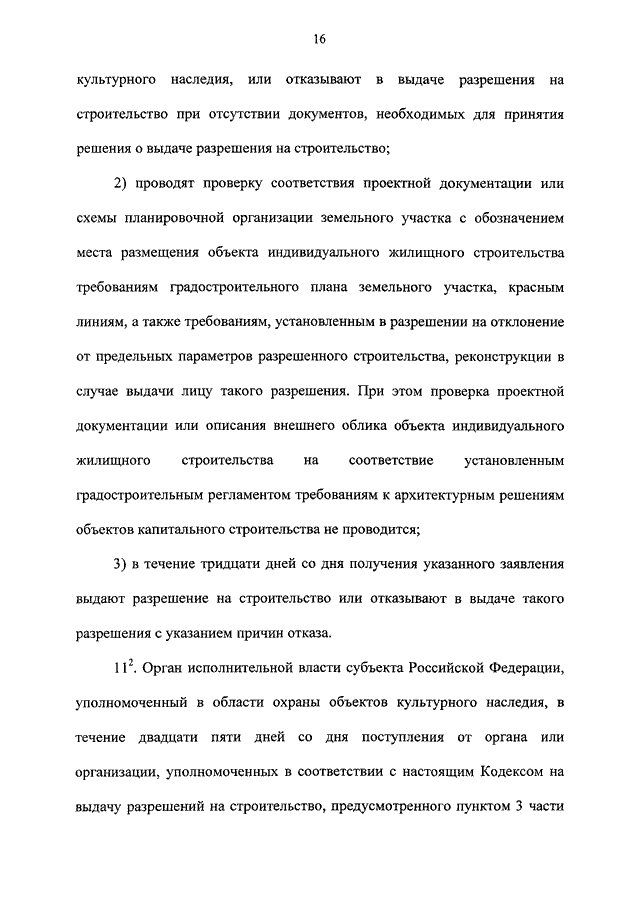 16

культурного наследия, или отказывают в выдаче разрешения на строительство при отсутствии документов, необходимых для принятия решения о выдаче разрешения на строительство;

2) проводят проверку соответствия проектной документации или схемы планировочной организации земельного участка с обозначением места размещения объекта индивидуального жилищного строительства требованиям градостроительного плана земельного участка, красным линиям, а также требованиям, установленным в разрешении на отклонение от предельных параметров разрешенного строительства, реконструкции в случае выдачи лицу такого разрешения. При этом проверка проектной документации или описания внешнего облика объекта индивидуального жилищного строительства на соответствие установленным градостроительным регламентом требованиям к архитектурным решениям объектов капитального строительства не проводится;

3) в течение тридцати дней со дня получения указанного заявления выдают разрешение на строительство или отказывают в выдаче такого разрешения с указанием причин отказа.

$11^2$. Орган исполнительной власти субъекта Российской Федерации, уполномоченный в области охраны объектов культурного наследия, в течение двадцати пяти дней со дня поступления от органа или организации, уполномоченных в соответствии с настоящим Кодексом на выдачу разрешений на строительство, предусмотренного пунктом 3 части